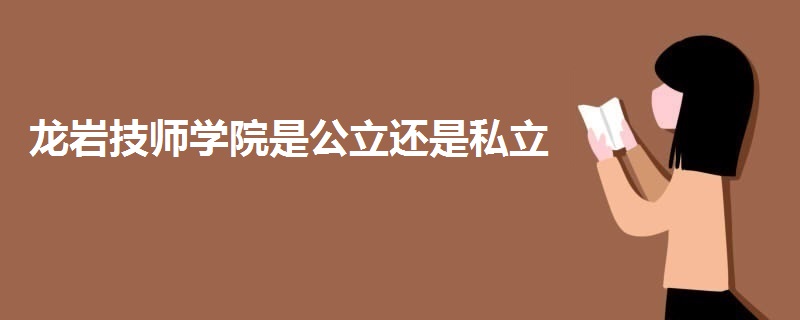 龙岩技师学院是公立还是私立